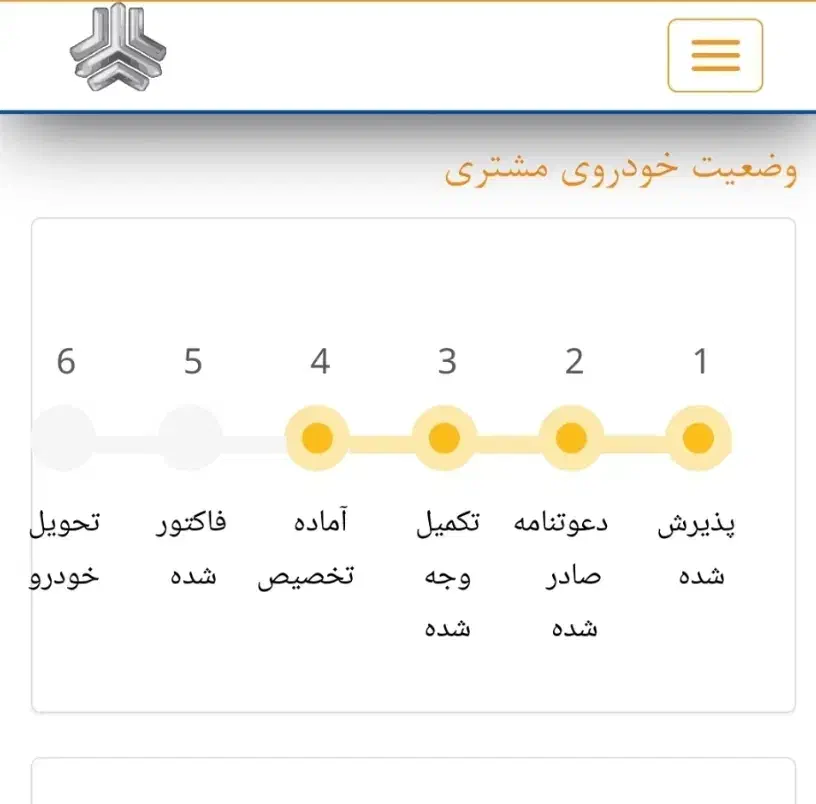 وضعیت خودروی مشتری

1
پذیرش شده

2
دعوتنامه صادر شده

3
تکمیل وجه شده

4
آماده تخصیص

5
فاکتور شده

6
تحویل خودرو